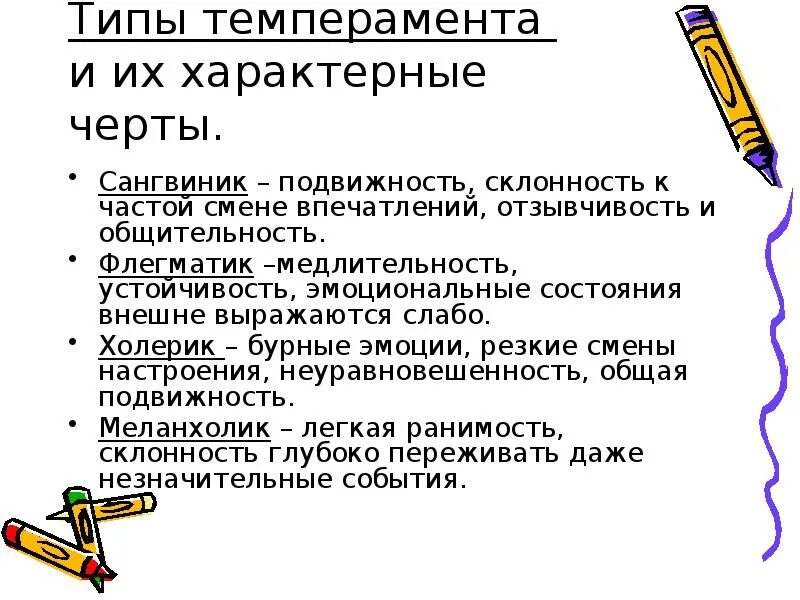 Типы темперамента и их характерные черты.

• Сангвиник – подвижность, склонность к частой смене впечатлений, отзывчивость и общительность.
• Флегматик –медлительность, устойчивость, эмоциональные состояния внешне выражаются слабо.
• Холерик – бурные эмоции, резкие смены настроения, неуравновешенность, общая подвижность.
• Меланхолик – легкая ранимость, склонность глубоко переживать даже незначительные события.